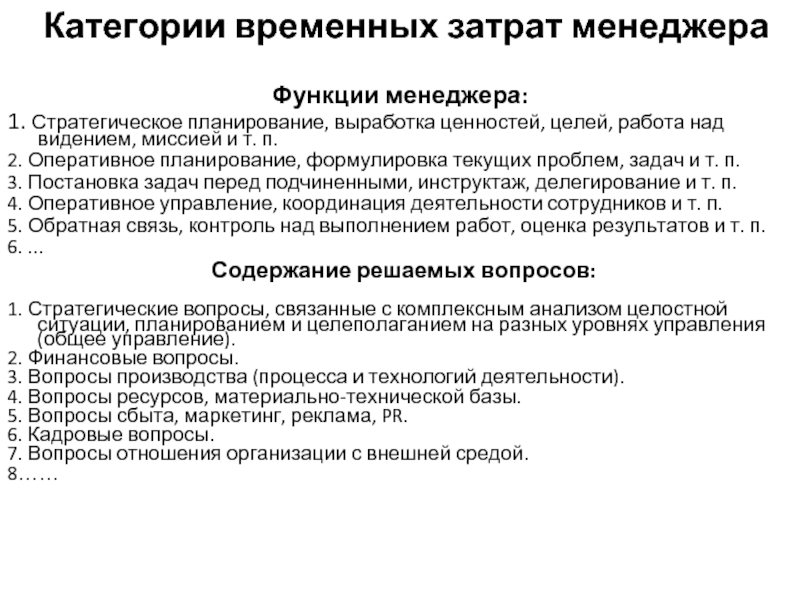 Категории временных затрат менеджера

Функции менеджера:

1. Стратегическое планирование, выработка ценностей, целей, работа над видением, миссией и т. п.
2. Оперативное планирование, формулировка текущих проблем, задач и т. п.
3. Постановка задач перед подчиненными, инструктаж, делегирование и т. п.
4. Оперативное управление, координация деятельности сотрудников и т. п.
5. Обратная связь, контроль над выполнением работ, оценка результатов и т. п.
6. ...

Содержание решаемых вопросов:

1. Стратегические вопросы, связанные с комплексным анализом целостной ситуации, планированием и целеполаганием на разных уровнях управления (общее управление).
2. Финансовые вопросы.
3. Вопросы производства (процесса и технологий деятельности).
4. Вопросы ресурсов, материально-технической базы.
5. Вопросы сбыта, маркетинг, реклама, PR.
6. Кадровые вопросы.
7. Вопросы отношения организации с внешней средой.
8……